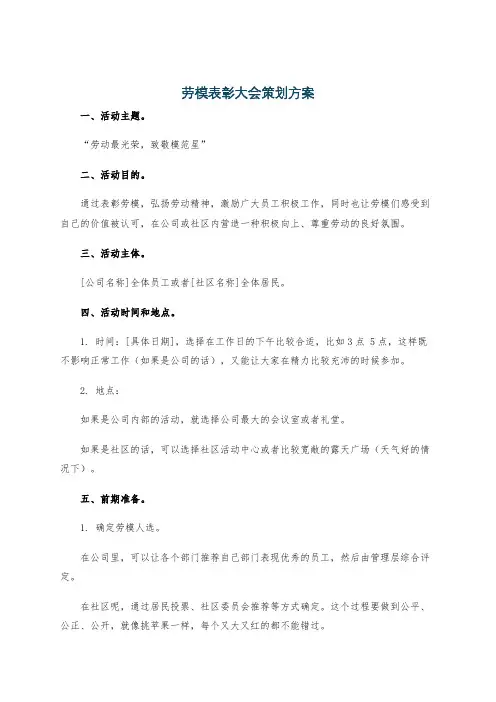 劳模表彰大会策划方案

一、活动主题。

“劳动最光荣，致敬模范星”

二、活动目的。

通过表彰劳模，弘扬劳动精神，激励广大员工积极工作，同时也让劳模们感受到自己的价值被认可，在公司或社区内营造一种积极向上、尊重劳动的良好氛围。

三、活动主体。

[公司名称]全体员工或者[社区名称]全体居民。

四、活动时间和地点。

1. 时间：[具体日期]，选择在工作日的下午比较合适，比如3点 5点，这样既不影响正常工作（如果是公司的话），又能让大家在精力比较充沛的时候参加。

2. 地点：

如果是公司内部的活动，就选择公司最大的会议室或者礼堂。

如果是社区的话，可以选择社区活动中心或者比较宽敞的露天广场（天气好的情况下）。

五、前期准备。

1. 确定劳模人选。

在公司里，可以让各个部门推荐自己部门表现优秀的员工，然后由管理层综合评定。

在社区呢，通过居民投票、社区委员会推荐等方式确定。这个过程要做到公平、公正、公开，就像挑苹果一样，每个又大又红的都不能错过。